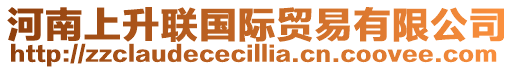 河南上升联国际贸易有限公司
http://zzclaudececillia.cn.coovee.com